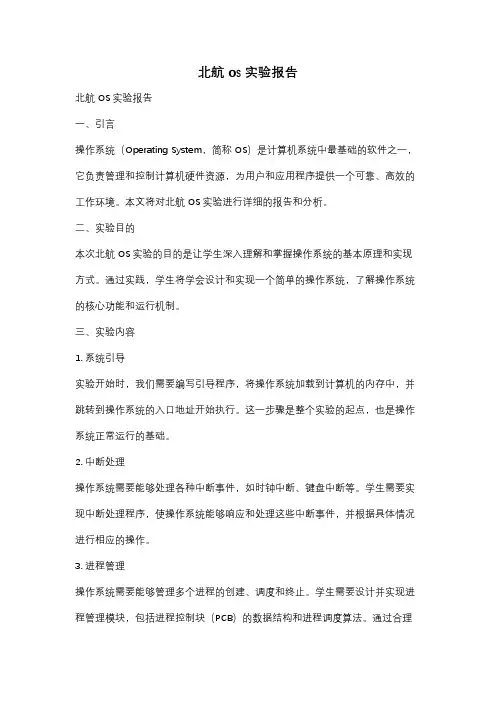 北航 os 实验报告

北航 OS 实验报告

一、引言

操作系统（Operating System，简称 OS）是计算机系统中最基础的软件之一，它负责管理和控制计算机硬件资源，为用户和应用程序提供一个可靠、高效的工作环境。本文将对北航 OS 实验进行详细的报告和分析。

二、实验目的

本次北航 OS 实验的目的是让学生深入理解和掌握操作系统的基本原理和实现方式。通过实践，学生将学会设计和实现一个简单的操作系统，了解操作系统的核心功能和运行机制。

三、实验内容

1. 系统引导

实验开始时，我们需要编写引导程序，将操作系统加载到计算机的内存中，并跳转到操作系统的入口地址开始执行。这一步骤是整个实验的起点，也是操作系统正常运行的基础。

2. 中断处理

操作系统需要能够处理各种中断事件，如时钟中断、键盘中断等。学生需要实现中断处理程序，使操作系统能够响应和处理这些中断事件，并根据具体情况进行相应的操作。

3. 进程管理

操作系统需要能够管理多个进程的创建、调度和终止。学生需要设计并实现进程管理模块，包括进程控制块（PCB）的数据结构和进程调度算法。通过合理